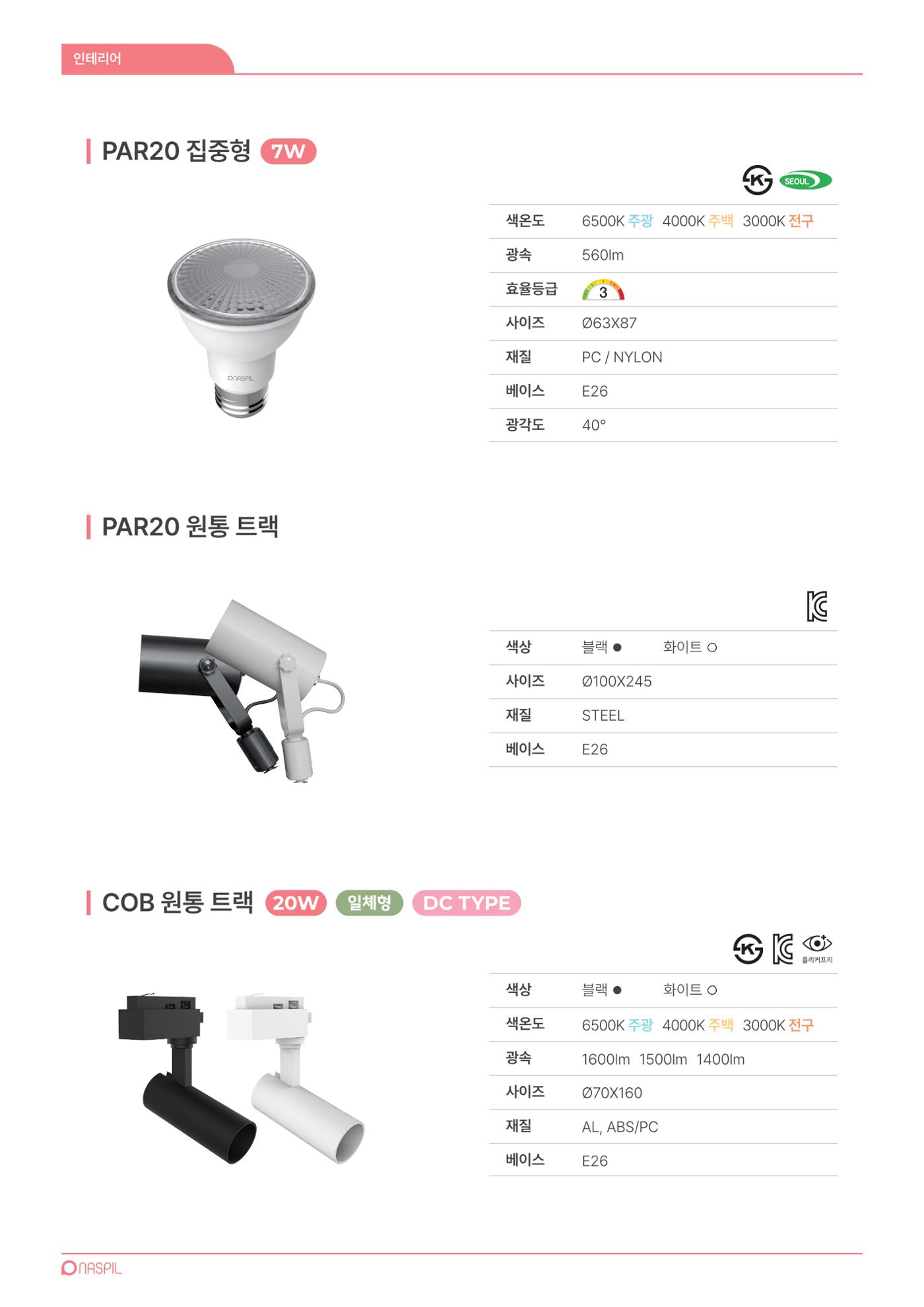 인테리어

PAR20 집중형 7W

SEOUL

색온도 6500K 주광 4000K 주백 3000K 전구
광속 560lm
효율등급 3
사이즈 Ø63X87
재질 PC / NYLON
베이스 E26
광각도 40°

PAR20 원통 트랙

색상 블랙 ● 화이트 ○
사이즈 Ø100X245
재질 STEEL
베이스 E26

COB 원통 트랙 20W 일체형 DC TYPE

플리커프리

색상 블랙 ● 화이트 ○
색온도 6500K 주광 4000K 주백 3000K 전구
광속 1600lm 1500lm 1400lm
사이즈 Ø70X160
재질 AL, ABS/PC
베이스 E26

ONASPIL